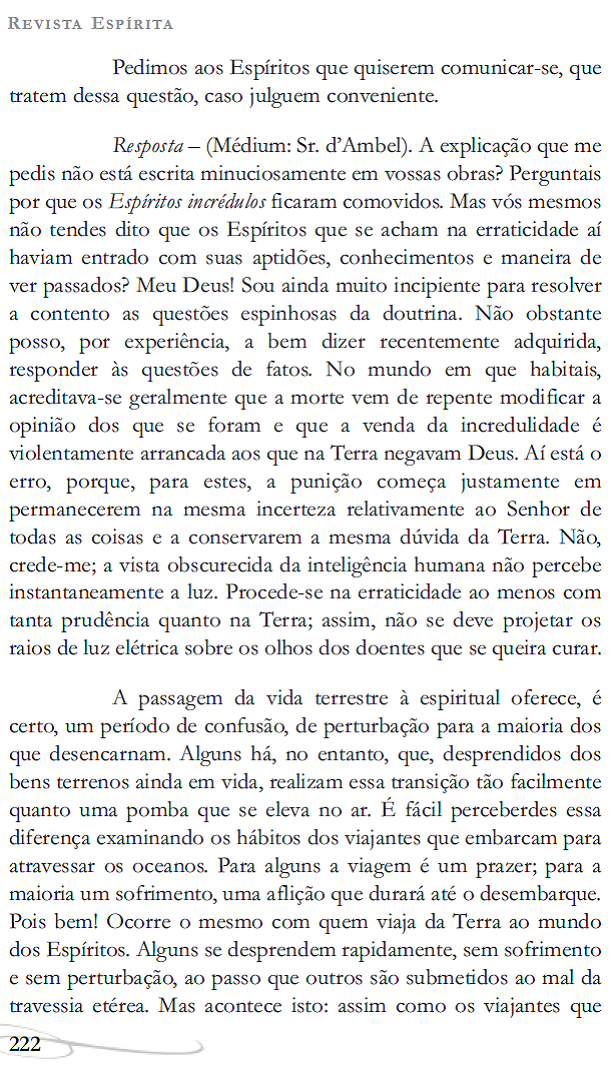 Revista Espírita

Pedimos aos Espíritos que quiserem comunicar-se, que tratem dessa questão, caso julguem conveniente.

Resposta – (Médium: Sr. d'Ambel). A explicação que me pedis não está escrita minuciosamente em vossas obras? Perguntais por que os Espíritos incrédulos ficaram comovidos. Mas vós mesmos não tendes dito que os Espíritos que se acham na erraticidade aí haviam entrado com suas aptidões, conhecimentos e maneira de ver passados? Meu Deus! Sou ainda muito incipiente para resolver a contento as questões espinhosas da doutrina. Não obstante posso, por experiência, a bem dizer recentemente adquirida, responder às questões de fatos. No mundo em que habitais, acreditava-se geralmente que a morte vem de repente modificar a opinião dos que se foram e que a venda da incredulidade é violentamente arrancada aos que na Terra negavam Deus. Aí está o erro, porque, para estes, a punição começa justamente em permanecerem na mesma incerteza relativamente ao Senhor de todas as coisas e a conservarem a mesma dúvida da Terra. Não, crede-me; a vista obscurecida da inteligência humana não percebe instantaneamente a luz. Procede-se na erraticidade ao menos com tanta prudência quanto na Terra; assim, não se deve projetar os raios de luz elétrica sobre os olhos dos doentes que se queira curar.

A passagem da vida terrestre à espiritual oferece, é certo, um período de confusão, de perturbação para a maioria dos que desencarnam. Alguns há, no entanto, que, desprendidos dos bens terrenos ainda em vida, realizam essa transição tão facilmente quanto uma pomba que se eleva no ar. É fácil perceberdes essa diferença examinando os hábitos dos viajantes que embarcam para atravessar os oceanos. Para alguns a viagem é um prazer; para a maioria um sofrimento, uma aflição que durará até o desembarque. Pois bem! Ocorre o mesmo com quem viaja da Terra ao mundo dos Espíritos. Alguns se desprendem rapidamente, sem sofrimento e sem perturbação, ao passo que outros são submetidos ao mal da travessia etérea. Mas acontece isto: assim como os viajantes que

222